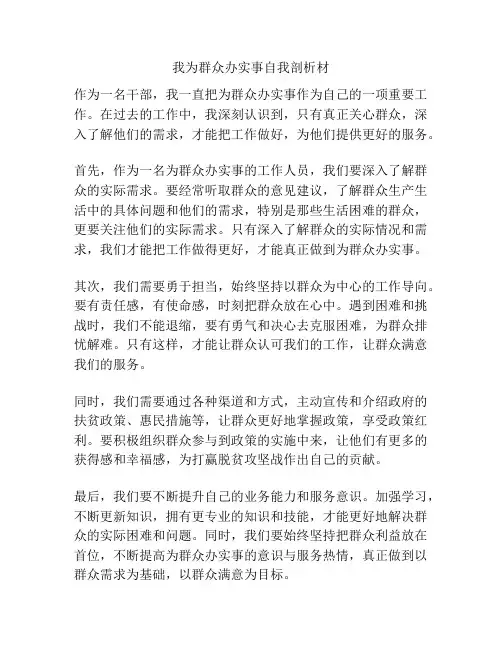 我为群众办实事自我剖析材

作为一名干部，我一直把为群众办实事作为自己的一项重要工作。在过去的工作中，我深刻认识到，只有真正关心群众，深入了解他们的需求，才能把工作做好，为他们提供更好的服务。

首先，作为一名为群众办实事的工作人员，我们要深入了解群众的实际需求。要经常听取群众的意见建议，了解群众生产生活中的具体问题和他们的需求，特别是那些生活困难的群众，更要关注他们的实际需求。只有深入了解群众的实际情况和需求，我们才能把工作做得更好，才能真正做到为群众办实事。

其次，我们需要勇于担当，始终坚持以群众为中心的工作导向。要有责任感，有使命感，时刻把群众放在心中。遇到困难和挑战时，我们不能退缩，要有勇气和决心去克服困难，为群众排忧解难。只有这样，才能让群众认可我们的工作，让群众满意我们的服务。

同时，我们需要通过各种渠道和方式，主动宣传和介绍政府的扶贫政策、惠民措施等，让群众更好地掌握政策，享受政策红利。要积极组织群众参与到政策的实施中来，让他们有更多的获得感和幸福感，为打赢脱贫攻坚战作出自己的贡献。

最后，我们要不断提升自己的业务能力和服务意识。加强学习，不断更新知识，拥有更专业的知识和技能，才能更好地解决群众的实际困难和问题。同时，我们要始终坚持把群众利益放在首位，不断提高为群众办实事的意识与服务热情，真正做到以群众需求为基础，以群众满意为目标。